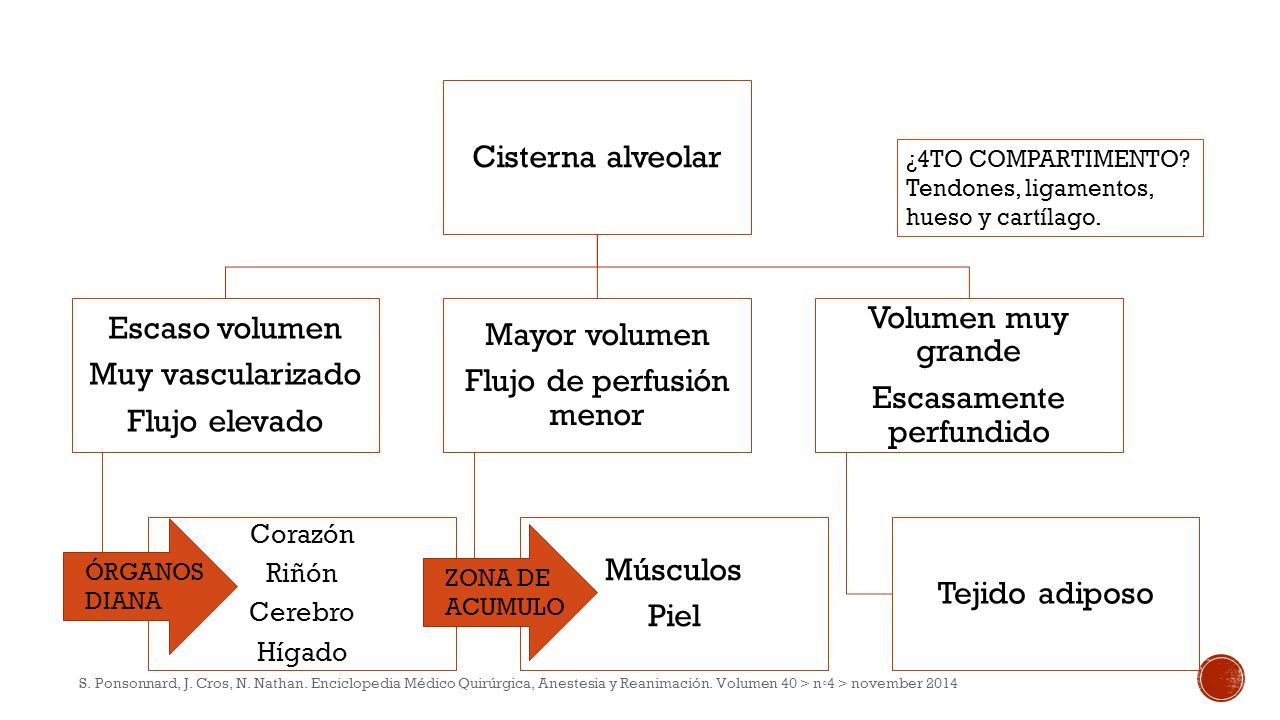 Cisterna alveolar

¿4TO COMPARTIMENTO? Tendones, ligamentos, hueso y cartílago.

Escaso volumen
Muy vascularizado
Flujo elevado

Mayor volumen
Flujo de perfusión menor

Volumen muy grande
Escasamente perfundido

ÓRGANOS DIANA

Corazón
Riñón
Cerebro
Hígado

ZONA DE ACUMULO

Músculos
Piel

Tejido adiposo

S. Ponsonnard, J. Cros, N. Nathan. Enciclopedia Médico Quirúrgica, Anestesia y Reanimación. Volumen 40 > n◦4 > november 2014